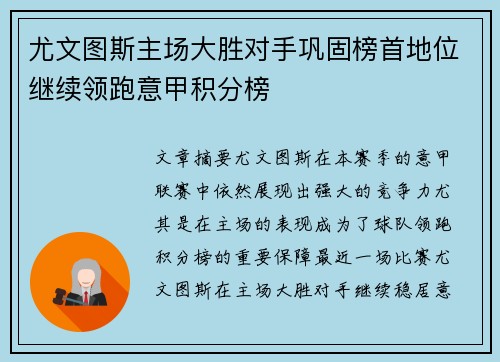 尤文图斯主场大胜对手巩固榜首地位继续领跑意甲积分榜

文章摘要尤文图斯在本赛季的意甲联赛中依然展现出强大的竞争力尤其是在主场的表现成为了球队领跑积分榜的重要保障最近一场比赛尤文图斯在主场大胜对手继续稳居意